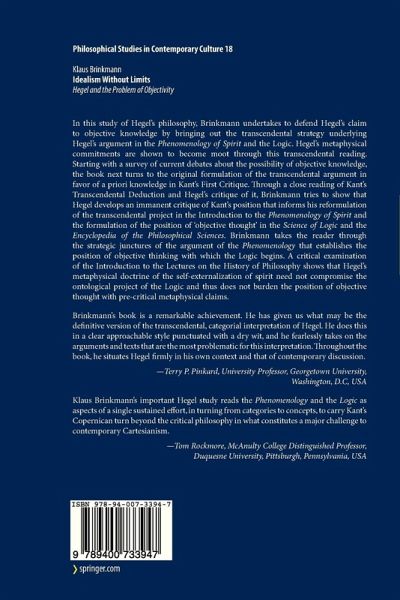 Philosophical Studies in Contemporary Culture 18

Klaus Brinkmann
Idealism Without Limits
Hegel and the Problem of Objectivity

In this study of Hegel's philosophy, Brinkmann undertakes to defend Hegel's claim to objective knowledge by bringing out the transcendental strategy underlying Hegel's argument in the Phenomenology of Spirit and the Logic. Hegel's metaphysical commitments are shown to become moot through this transcendental reading. Starting with a survey of current debates about the possibility of objective knowledge, the book next turns to the original formulation of the transcendental argument in favor of a priori knowledge in Kant's First Critique. Through a close reading of Kant's Transcendental Deduction and Hegel's critique of it, Brinkmann tries to show that Hegel develops an immanent critique of Kant's position that informs his reformulation of the transcendental project in the Introduction to the Phenomenology of Spirit and the formulation of the position of 'objective thought' in the Science of Logic and the Encyclopedia of the Philosophical Sciences. Brinkmann takes the reader through the strategic junctures of the argument of the Phenomenology that establishes the position of objective thinking with which the Logic begins. A critical examination of the Introduction to the Lectures on the History of Philosophy shows that Hegel's metaphysical doctrine of the self-externalization of spirit need not compromise the ontological project of the Logic and thus does not burden the position of objective thought with pre-critical metaphysical claims.

Brinkmann's book is a remarkable achievement. He has given us what may be the definitive version of the transcendental, categorial interpretation of Hegel. He does this in a clear approachable style punctuated with a dry wit, and he fearlessly takes on the arguments and texts that are the most problematic for this interpretation. Throughout the book, he situates Hegel firmly in his own context and that of contemporary discussion.

—Terry P. Pinkard, University Professor, Georgetown University, Washington, D.C, USA

Klaus Brinkmann's important Hegel study reads the Phenomenology and the Logic as aspects of a single sustained effort, in turning from categories to concepts, to carry Kant's Copernican turn beyond the critical philosophy in what constitutes a major challenge to contemporary Cartesianism.

—Tom Rockmore, McAnulty College Distinguished Professor, Duquesne University, Pittsburgh, Pennsylvania, USA

ISBN 978-94-007-3394-7

9 789400 733947

springer.com